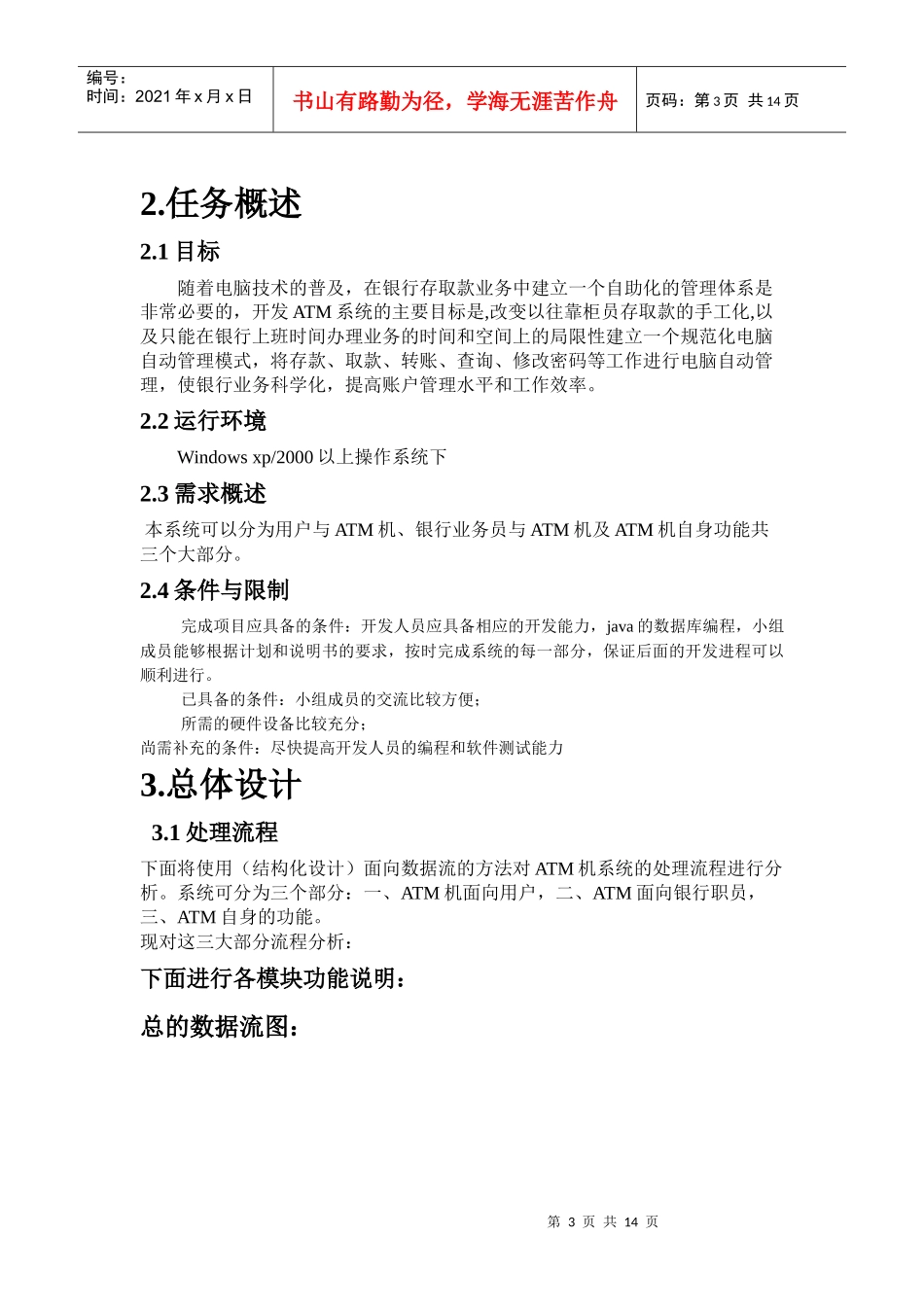 编号：
时间：2021 年 x 月 x 日

书山有路勤为径，学海无涯苦作舟

页码：第 3 页 共 14 页

2.任务概述

2.1 目标

随着电脑技术的普及，在银行存取款业务中建立一个自助化的管理体系是非常必要的，开发 ATM 系统的主要目标是,改变以往靠柜员存取款的手工化,以及只能在银行上班时间办理业务的时间和空间上的局限性建立一个规范化电脑自动管理模式，将存款、取款、转账、查询、修改密码等工作进行电脑自动管理，使银行业务科学化，提高账户管理水平和工作效率。

2.2 运行环境

Windows xp/2000 以上操作系统下

2.3 需求概述

本系统可以分为用户与 ATM 机、银行业务员与 ATM 机及 ATM 机自身功能共三个大部分。

2.4 条件与限制

完成项目应具备的条件：开发人员应具备相应的开发能力，java 的数据库编程，小组成员能够根据计划和说明书的要求，按时完成系统的每一部分，保证后面的开发进程可以顺利进行。

已具备的条件：小组成员的交流比较方便；

所需的硬件设备比较充分；

尚需补充的条件：尽快提高开发人员的编程和软件测试能力

3.总体设计

3.1 处理流程

下面将使用（结构化设计）面向数据流的方法对 ATM 机系统的处理流程进行分析。系统可分为三个部分：一、ATM 机面向用户，二、ATM 面向银行职员，三、ATM 自身的功能。
现对这三大部分流程分析：

下面进行各模块功能说明：

总的数据流图：

第 3 页 共 14 页